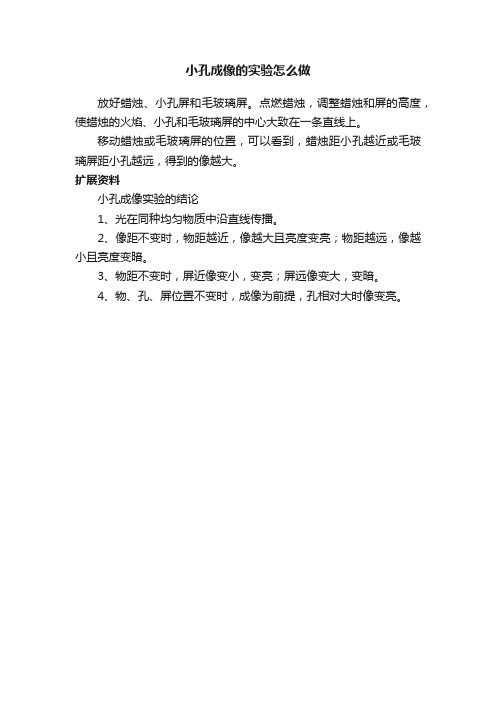 小孔成像的实验怎么做

放好蜡烛、小孔屏和毛玻璃屏。点燃蜡烛，调整蜡烛和屏的高度，使蜡烛的火焰、小孔和毛玻璃屏的中心大致在一条直线上。

移动蜡烛或毛玻璃屏的位置，可以看到，蜡烛距小孔越近或毛玻璃屏距小孔越远，得到的像越大。

扩展资料

小孔成像实验的结论

1、光在同种均匀物质中沿直线传播。

2、像距不变时，物距越近，像越大且亮度变亮；物距越远，像越小且亮度变暗。

3、物距不变时，屏近像变小，变亮；屏远像变大，变暗。

4、物、孔、屏位置不变时，成像为前提，孔相对大时像变亮。